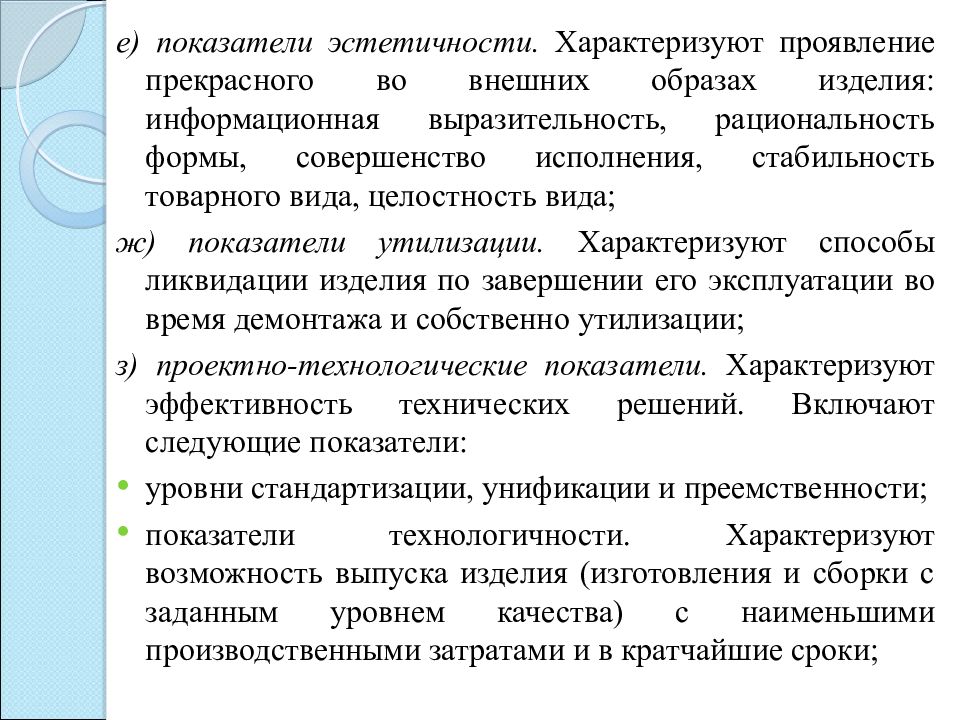 е) показатели эстетичности. Характеризуют проявление прекрасного во внешних образах изделия: информационная выразительность, рациональность формы, совершенство исполнения, стабильность товарного вида, целостность вида;

ж) показатели утилизации. Характеризуют способы ликвидации изделия по завершении его эксплуатации во время демонтажа и собственно утилизации;

з) проектно-технологические показатели. Характеризуют эффективность технических решений. Включают следующие показатели:

• уровни стандартизации, унификации и преемственности;

• показатели технологичности. Характеризуют возможность выпуска изделия (изготовления и сборки с заданным уровнем качества) с наименьшими производственными затратами и в кратчайшие сроки;